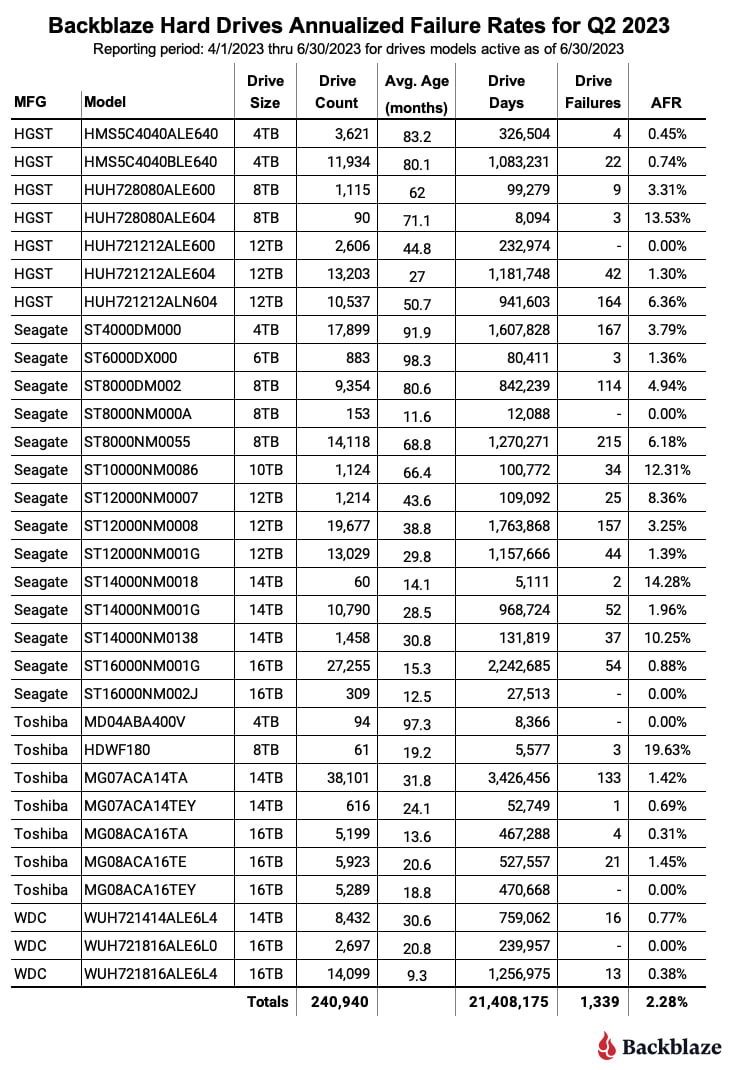 Backblaze Hard Drives Annualized Failure Rates for Q2 2023
Reporting period: 4/1/2023 thru 6/30/2023 for drives models active as of 6/30/2023

| MFG | Model | Drive Size | Drive Count | Avg. Age (months) | Drive Days | Drive Failures | AFR |
|---|---|---|---|---|---|---|---|
| HGST | HMS5C4040ALE640 | 4TB | 3,621 | 83.2 | 326,504 | 4 | 0.45% |
| HGST | HMS5C4040BLE640 | 4TB | 11,934 | 80.1 | 1,083,231 | 22 | 0.74% |
| HGST | HUH728080ALE600 | 8TB | 1,115 | 62 | 99,279 | 9 | 3.31% |
| HGST | HUH728080ALE604 | 8TB | 90 | 71.1 | 8,094 | 3 | 13.53% |
| HGST | HUH721212ALE600 | 12TB | 2,606 | 44.8 | 232,974 | - | 0.00% |
| HGST | HUH721212ALE604 | 12TB | 13,203 | 27 | 1,181,748 | 42 | 1.30% |
| HGST | HUH721212ALN604 | 12TB | 10,537 | 50.7 | 941,603 | 164 | 6.36% |
| Seagate | ST4000DM000 | 4TB | 17,899 | 91.9 | 1,607,828 | 167 | 3.79% |
| Seagate | ST6000DX000 | 6TB | 883 | 98.3 | 80,411 | 3 | 1.36% |
| Seagate | ST8000DM002 | 8TB | 9,354 | 80.6 | 842,239 | 114 | 4.94% |
| Seagate | ST8000NM000A | 8TB | 153 | 11.6 | 12,088 | - | 0.00% |
| Seagate | ST8000NM0055 | 8TB | 14,118 | 68.8 | 1,270,271 | 215 | 6.18% |
| Seagate | ST10000NM0086 | 10TB | 1,124 | 66.4 | 100,772 | 34 | 12.31% |
| Seagate | ST12000NM0007 | 12TB | 1,214 | 43.6 | 109,092 | 25 | 8.36% |
| Seagate | ST12000NM0008 | 12TB | 19,677 | 38.8 | 1,763,868 | 157 | 3.25% |
| Seagate | ST12000NM001G | 12TB | 13,029 | 29.8 | 1,157,666 | 44 | 1.39% |
| Seagate | ST14000NM0018 | 14TB | 60 | 14.1 | 5,111 | 2 | 14.28% |
| Seagate | ST14000NM001G | 14TB | 10,790 | 28.5 | 968,724 | 52 | 1.96% |
| Seagate | ST14000NM0138 | 14TB | 1,458 | 30.8 | 131,819 | 37 | 10.25% |
| Seagate | ST16000NM001G | 16TB | 27,255 | 15.3 | 2,242,685 | 54 | 0.88% |
| Seagate | ST16000NM002J | 16TB | 309 | 12.5 | 27,513 | - | 0.00% |
| Toshiba | MD04ABA400V | 4TB | 94 | 97.3 | 8,366 | - | 0.00% |
| Toshiba | HDWF180 | 8TB | 61 | 19.2 | 5,577 | 3 | 19.63% |
| Toshiba | MG07ACA14TA | 14TB | 38,101 | 31.8 | 3,426,456 | 133 | 1.42% |
| Toshiba | MG07ACA14TEY | 14TB | 616 | 24.1 | 52,749 | 1 | 0.69% |
| Toshiba | MG08ACA16TA | 16TB | 5,199 | 13.6 | 467,288 | 4 | 0.31% |
| Toshiba | MG08ACA16TE | 16TB | 5,923 | 20.6 | 527,557 | 21 | 1.45% |
| Toshiba | MG08ACA16TEY | 16TB | 5,289 | 18.8 | 470,668 | - | 0.00% |
| WDC | WUH721414ALE6L4 | 14TB | 8,432 | 30.6 | 759,062 | 16 | 0.77% |
| WDC | WUH721816ALE6L0 | 16TB | 2,697 | 20.8 | 239,957 | - | 0.00% |
| WDC | WUH721816ALE6L4 | 16TB | 14,099 | 9.3 | 1,256,975 | 13 | 0.38% |
| | | Totals | 240,940 | | 21,408,175 | 1,339 | 2.28% |

Backblaze